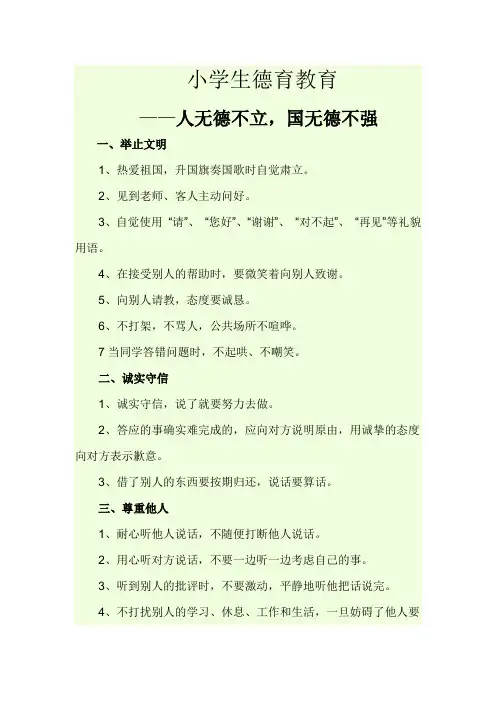 小学生德育教育

——人无德不立，国无德不强

一、举止文明

1、热爱祖国，升国旗奏国歌时自觉肃立。

2、见到老师、客人主动问好。

3、自觉使用“请”、“您好”、“谢谢”、“对不起”、“再见”等礼貌用语。

4、在接受别人的帮助时，要微笑着向别人致谢。

5、向别人请教，态度要诚恳。

6、不打架，不骂人，公共场所不喧哗。

7当同学答错问题时，不起哄、不嘲笑。

二、诚实守信

1、诚实守信，说了就要努力去做。

2、答应的事确实难完成的，应向对方说明原由，用诚挚的态度向对方表示歉意。

3、借了别人的东西要按期归还，说话要算话。

三、尊重他人

1、耐心听他人说话，不随便打断他人说话。

2、用心听对方说话，不要一边听一边考虑自己的事。

3、听到别人的批评时，不要激动，平静地听他把话说完。

4、不打扰别人的学习、休息、工作和生活，一旦妨碍了他人要